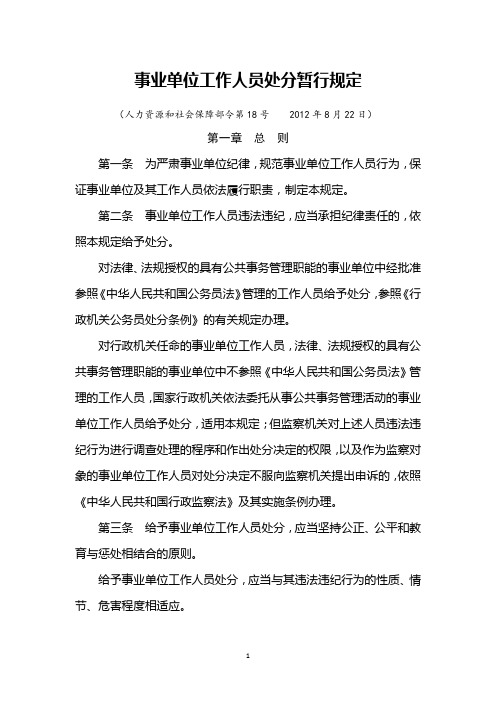 事业单位工作人员处分暂行规定

（人力资源和社会保障部令第18号　2012年8月22日）

第一章　总　则

第一条　为严肃事业单位纪律，规范事业单位工作人员行为，保证事业单位及其工作人员依法履行职责，制定本规定。

第二条　事业单位工作人员违法违纪，应当承担纪律责任的，依照本规定给予处分。

对法律、法规授权的具有公共事务管理职能的事业单位中经批准参照《中华人民共和国公务员法》管理的工作人员给予处分，参照《行政机关公务员处分条例》的有关规定办理。

对行政机关任命的事业单位工作人员，法律、法规授权的具有公共事务管理职能的事业单位中不参照《中华人民共和国公务员法》管理的工作人员，国家行政机关依法委托从事公共事务管理活动的事业单位工作人员给予处分，适用本规定；但监察机关对上述人员违法违纪行为进行调查处理的程序和作出处分决定的权限，以及作为监察对象的事业单位工作人员对处分决定不服向监察机关提出申诉的，依照《中华人民共和国行政监察法》及其实施条例办理。

第三条　给予事业单位工作人员处分，应当坚持公正、公平和教育与惩处相结合的原则。

给予事业单位工作人员处分，应当与其违法违纪行为的性质、情节、危害程度相适应。

1